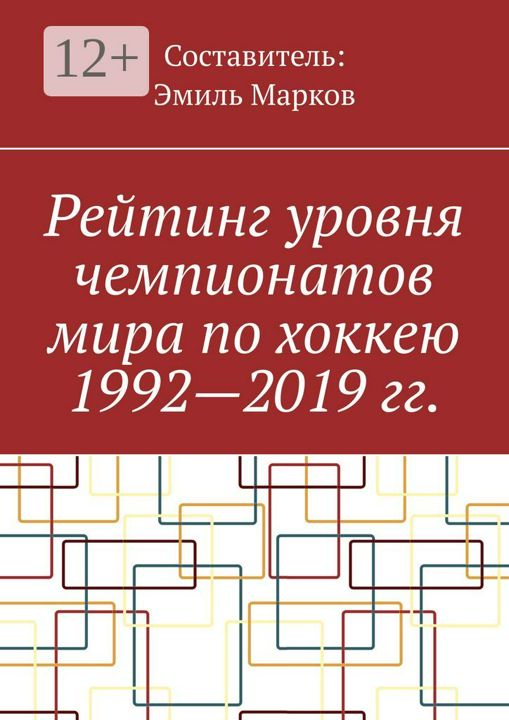 12+

Составитель:
Эмиль Марков

Рейтинг уровня чемпионатов мира по хоккею 1992—2019 гг.